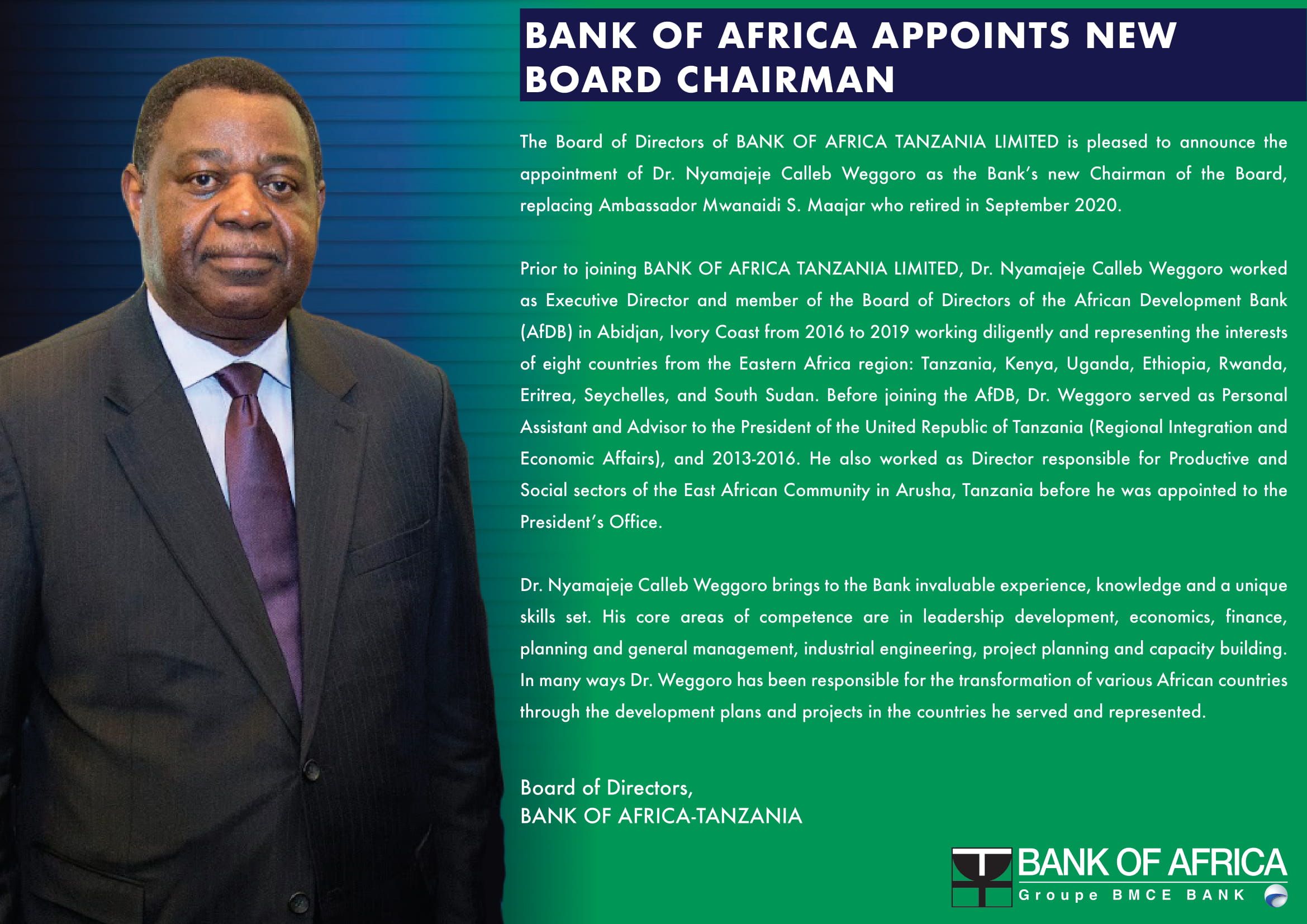 BANK OF AFRICA APPOINTS NEW BOARD CHAIRMAN

The Board of Directors of BANK OF AFRICA TANZANIA LIMITED is pleased to announce the appointment of Dr. Nyamajeje Calleb Weggoro as the Bank's new Chairman of the Board, replacing Ambassador Mwanaidi S. Maajar who retired in September 2020.

Prior to joining BANK OF AFRICA TANZANIA LIMITED, Dr. Nyamajeje Calleb Weggoro worked as Executive Director and member of the Board of Directors of the African Development Bank (AfDB) in Abidjan, Ivory Coast from 2016 to 2019 working diligently and representing the interests of eight countries from the Eastern Africa region: Tanzania, Kenya, Uganda, Ethiopia, Rwanda, Eritrea, Seychelles, and South Sudan. Before joining the AfDB, Dr. Weggoro served as Personal Assistant and Advisor to the President of the United Republic of Tanzania (Regional Integration and Economic Affairs), and 2013-2016. He also worked as Director responsible for Productive and Social sectors of the East African Community in Arusha, Tanzania before he was appointed to the President's Office.

Dr. Nyamajeje Calleb Weggoro brings to the Bank invaluable experience, knowledge and a unique skills set. His core areas of competence are in leadership development, economics, finance, planning and general management, industrial engineering, project planning and capacity building. In many ways Dr. Weggoro has been responsible for the transformation of various African countries through the development plans and projects in the countries he served and represented.

Board of Directors,
BANK OF AFRICA-TANZANIA

BANK OF AFRICA
Groupe BMCE BANK